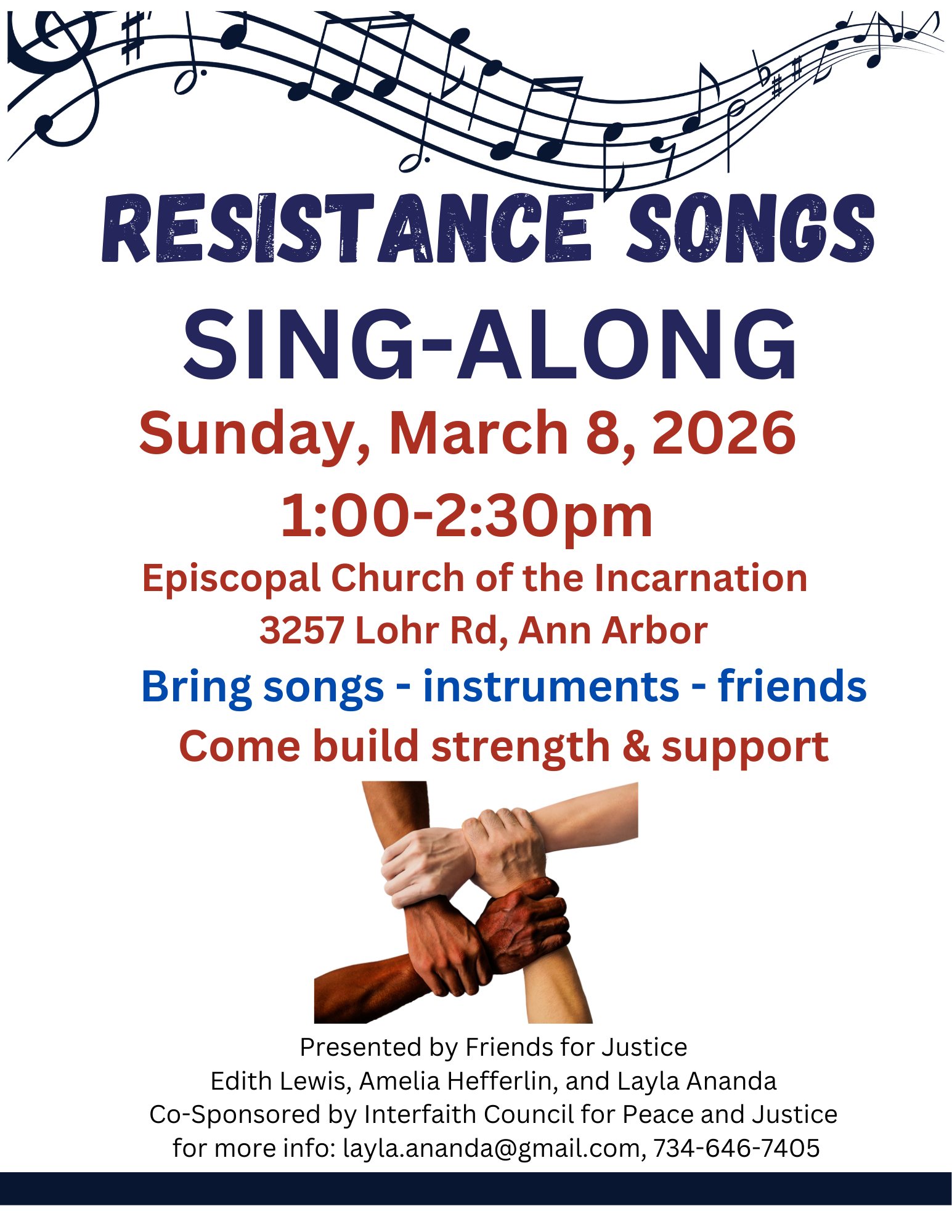 RESISTANCE SONGS

SING-ALONG

Sunday, March 8, 2026

1:00-2:30pm

Episcopal Church of the Incarnation

3257 Lohr Rd, Ann Arbor

Bring songs - instruments - friends

Come build strength & support

Presented by Friends for Justice
Edith Lewis, Amelia Hefferlin, and Layla Ananda
Co-Sponsored by Interfaith Council for Peace and Justice
for more info: layla.ananda@gmail.com, 734-646-7405